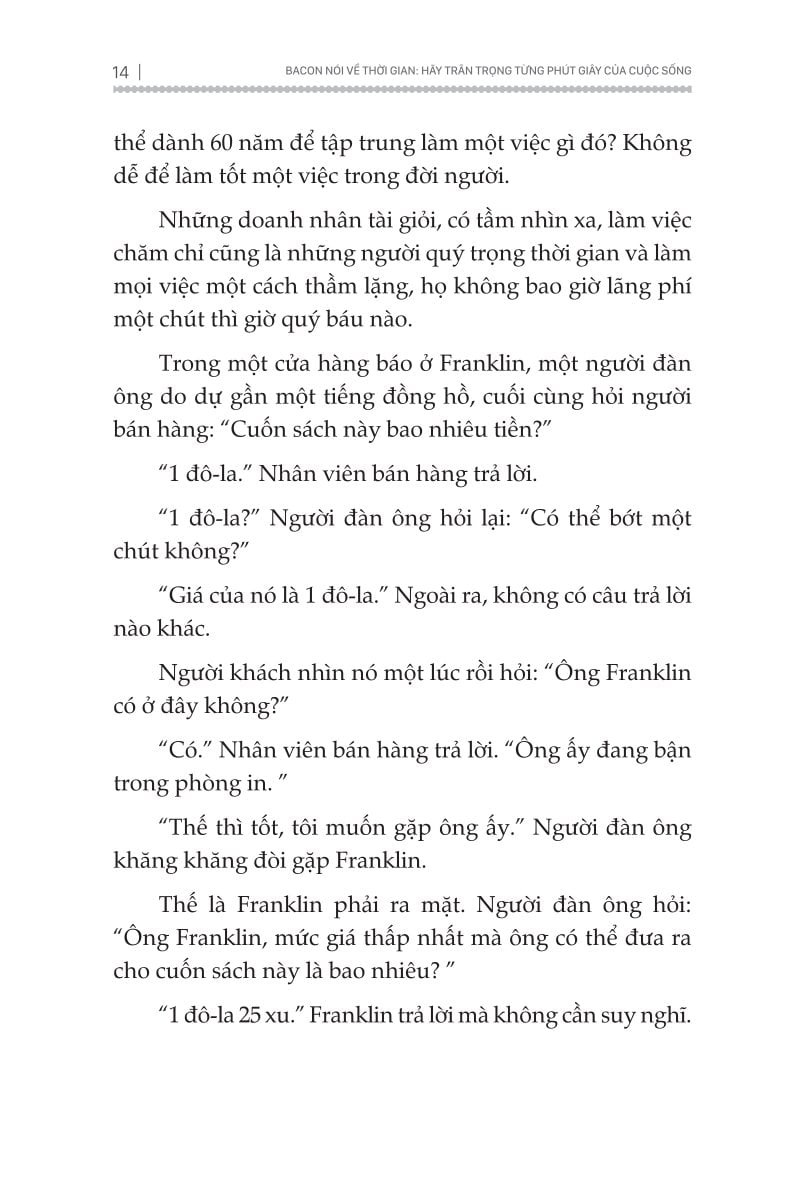 14 | BACON NÓI VỀ THỜI GIAN: HÃY TRÂN TRỌNG TỪNG PHÚT GIÂY CỦA CUỘC SỐNG

thể dành 60 năm để tập trung làm một việc gì đó? Không dễ để làm tốt một việc trong đời người.

Những doanh nhân tài giỏi, có tầm nhìn xa, làm việc chăm chỉ cũng là những người quý trọng thời gian và làm mọi việc một cách thầm lặng, họ không bao giờ lãng phí một chút thì giờ quý báu nào.

Trong một cửa hàng báo ở Franklin, một người đàn ông do dự gần một tiếng đồng hồ, cuối cùng hỏi người bán hàng: “Cuốn sách này bao nhiêu tiền?”

“1 đô-la.” Nhân viên bán hàng trả lời.

“1 đô-la?” Người đàn ông hỏi lại: “Có thể bớt một chút không?”

“Giá của nó là 1 đô-la.” Ngoài ra, không có câu trả lời nào khác.

Người khách nhìn nó một lúc rồi hỏi: “Ông Franklin có ở đây không?”

“Có.” Nhân viên bán hàng trả lời. “Ông ấy đang bận trong phòng in. ”

“Thế thì tốt, tôi muốn gặp ông ấy.” Người đàn ông khăng khăng đòi gặp Franklin.

Thế là Franklin phải ra mặt. Người đàn ông hỏi: “Ông Franklin, mức giá thấp nhất mà ông có thể đưa ra cho cuốn sách này là bao nhiêu? ”

“1 đô-la 25 xu.” Franklin trả lời mà không cần suy nghĩ.